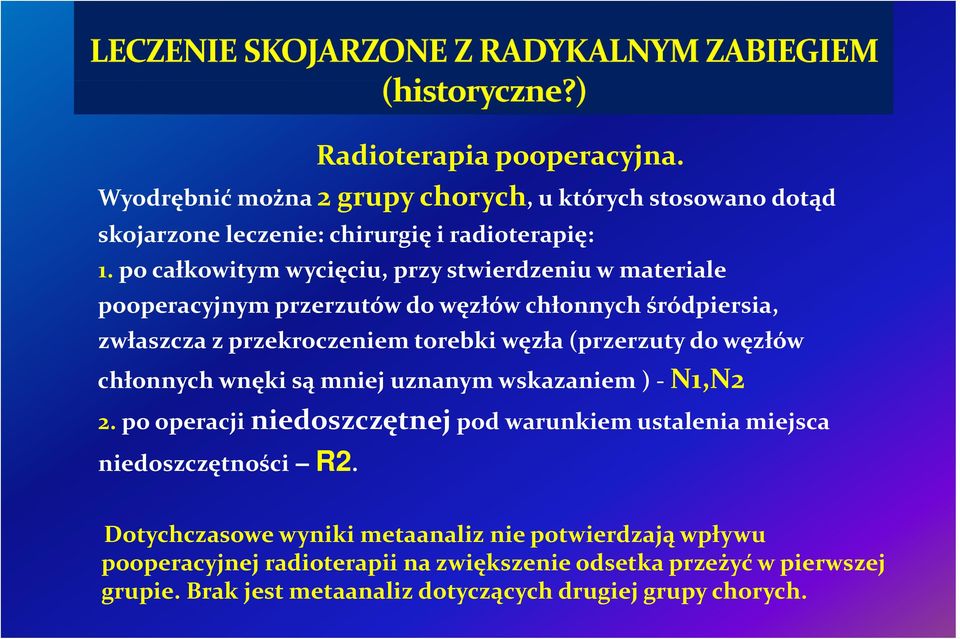 LECZENIE SKOJARZONE Z RADYKALNYM ZABIEGIEM (historyczne?)

Radioterapia pooperacyjna.

Wyodrębnić można 2 grupy chorych, u których stosowano dotąd skojarzone leczenie: chirurgię i radioterapię:

1. po całkowitym wycięciu, przy stwierdzeniu w materiale pooperacyjnym przerzutów do węzłów chłonnych śródpiersia, zwłaszcza z przekroczeniem torebki węzła (przerzuty do węzłów chłonnych wnęki są mniej uznanym wskazaniem ) - N1,N2

2. po operacji niedoszczętnej pod warunkiem ustalenia miejsca niedoszczętności – R2.

Dotychczasowe wyniki metaanaliz nie potwierdzają wpływu pooperacyjnej radioterapii na zwiększenie odsetka przeżyć w pierwszej grupie. Brak jest metaanaliz dotyczących drugiej grupy chorych.